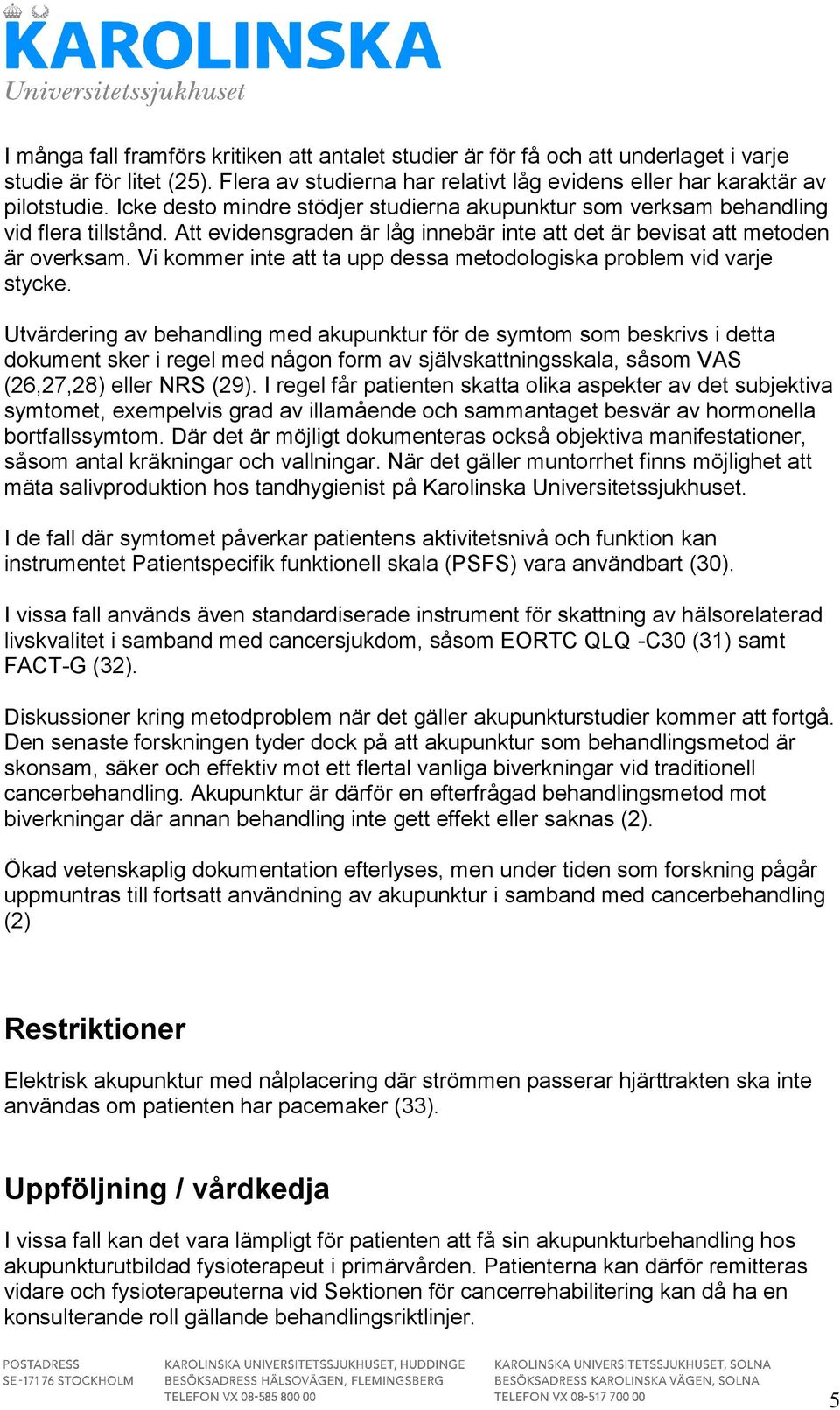 KAROLINSKA
Universitetssjukhuset

I många fall framförs kritiken att antalet studier är för få och att underlaget i varje studie är för litet (25). Flera av studierna har relativt låg evidens eller har karaktär av pilotstudie. Icke desto mindre stödjer studierna akupunktur som verksam behandling vid flera tillstånd. Att evidensgraden är låg innebär inte att det är bevisat att metoden är overksam. Vi kommer inte att ta upp dessa metodologiska problem vid varje stycke.

Utvärdering av behandling med akupunktur för de symtom som beskrivs i detta dokument sker i regel med någon form av självskattningsskala, såsom VAS (26,27,28) eller NRS (29). I regel får patienten skatta olika aspekter av det subjektiva symtomet, exempelvis grad av illamående och sammantaget besvär av hormonella bortfallssymtom. Där det är möjligt dokumenteras också objektiva manifestationer, såsom antal kräkningar och vallningar. När det gäller muntorrhet finns möjlighet att mäta salivproduktion hos tandhygienist på Karolinska Universitetssjukhuset.

I de fall där symtomet påverkar patientens aktivitetsnivå och funktion kan instrumentet Patientspecifik funktionell skala (PSFS) vara användbart (30).

I vissa fall används även standardiserade instrument för skattning av hälsorelaterad livskvalitet i samband med cancersjukdom, såsom EORTC QLQ -C30 (31) samt FACT-G (32).

Diskussioner kring metodproblem när det gäller akupunkturstudier kommer att fortgå. Den senaste forskningen tyder dock på att akupunktur som behandlingsmetod är skonsam, säker och effektiv mot ett flertal vanliga biverkningar vid traditionell cancerbehandling. Akupunktur är därför en efterfrågad behandlingsmetod mot biverkningar där annan behandling inte gett effekt eller saknas (2).

Ökad vetenskaplig dokumentation efterlyses, men under tiden som forskning pågår uppmuntras till fortsatt användning av akupunktur i samband med cancerbehandling (2)

Restriktioner

Elektrisk akupunktur med nålplacering där strömmen passerar hjärttrakten ska inte användas om patienten har pacemaker (33).

Uppföljning / vårdkedja

I vissa fall kan det vara lämpligt för patienten att få sin akupunkturbehandling hos akupunkturutbildad fysioterapeut i primärvården. Patienterna kan därför remitteras vidare och fysioterapeuterna vid Sektionen för cancerrehabilitering kan då ha en konsulterande roll gällande behandlingsriktlinjer.

POSTADRESS
SE-171 76 STOCKHOLM

KAROLINSKA UNIVERSITETSSJUKHUSET, HUDDINGE
BESÖKSADRESS HÄLSOVÄGEN, FLEMINGSBERG
TELEFON VX 08-585 800 00

KAROLINSKA UNIVERSITETSSJUKHUSET, SOLNA
BESÖKSADRESS KAROLINSKA VÄGEN, SOLNA
TELEFON VX 08-517 700 00

5